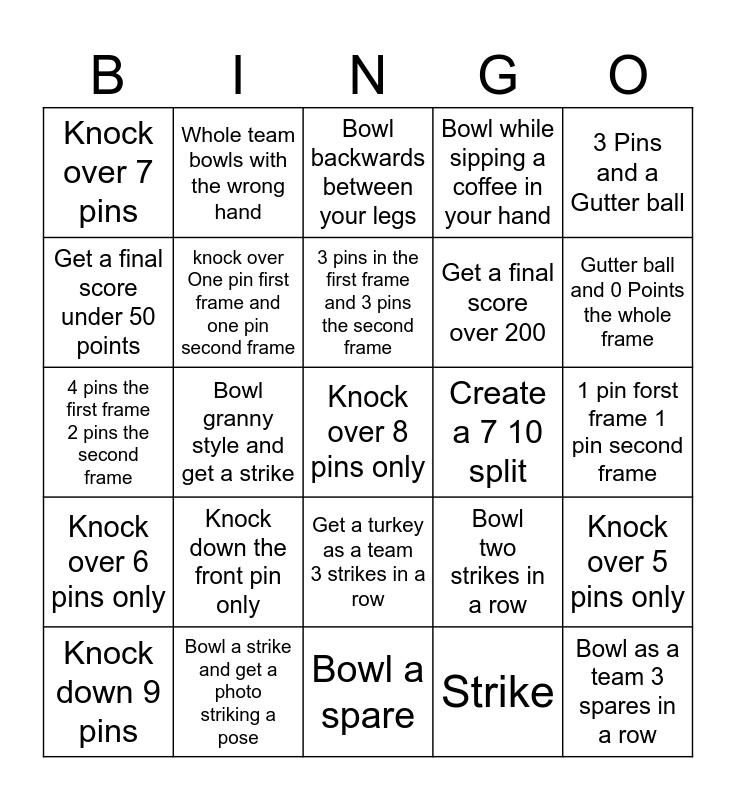 | B | I | N | G | O |
|---|---|---|---|---|
| Knock over 7 pins | Whole team bowls with the wrong hand | Bowl backwards between your legs | Bowl while sipping a coffee in your hand | 3 Pins and a Gutter ball |
| Get a final score under 50 points | knock over One pin first frame and one pin second frame | 3 pins in the first frame and 3 pins the second frame | Get a final score over 200 | Gutter ball and 0 Points the whole frame |
| 4 pins the first frame 2 pins the second frame | Bowl granny style and get a strike | Knock over 8 pins only | Create a 7 10 split | 1 pin forst frame 1 pin second frame |
| Knock over 6 pins only | Knock down the front pin only | Get a turkey as a team 3 strikes in a row | Bowl two strikes in a row | Knock over 5 pins only |
| Knock down 9 pins | Bowl a strike and get a photo striking a pose | Bowl a spare | Strike | Bowl as a team 3 spares in a row |